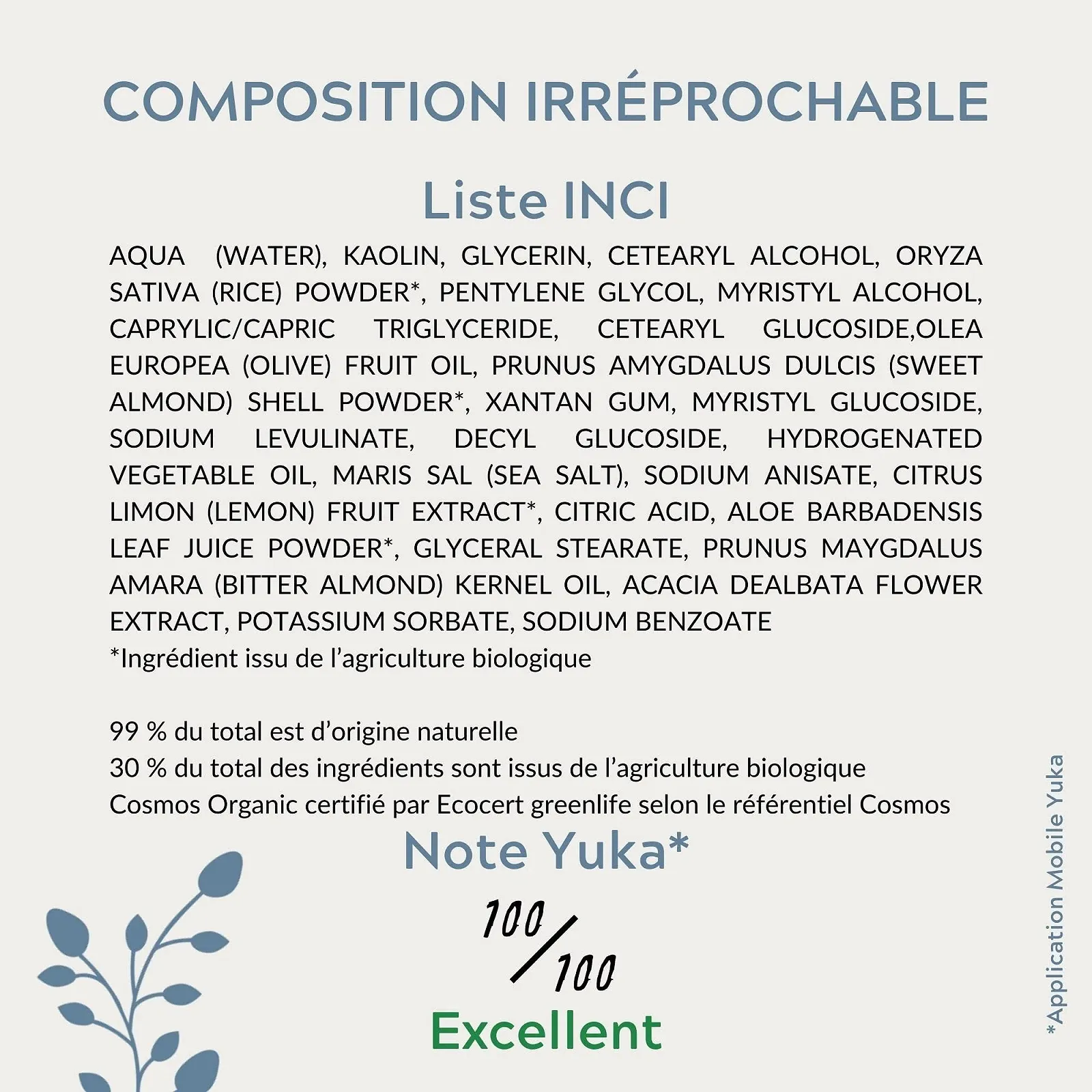 COMPOSITION IRRÉPROCHABLE

Liste INCI

AQUA (WATER), KAOLIN, GLYCERIN, CETEARYL ALCOHOL, ORYZA SATIVA (RICE) POWDER*, PENTYLENE GLYCOL, MYRISTYL ALCOHOL, CAPRYLIC/CAPRIC TRIGLYCERIDE, CETEARYL GLUCOSIDE,OLEA EUROPEA (OLIVE) FRUIT OIL, PRUNUS AMYGDALUS DULCIS (SWEET ALMOND) SHELL POWDER*, XANTAN GUM, MYRISTYL GLUCOSIDE, SODIUM LEVULINATE, DECYL GLUCOSIDE, HYDROGENATED VEGETABLE OIL, MARIS SAL (SEA SALT), SODIUM ANISATE, CITRUS LIMON (LEMON) FRUIT EXTRACT*, CITRIC ACID, ALOE BARBADENSIS LEAF JUICE POWDER*, GLYCERAL STEARATE, PRUNUS MAYGDALUS AMARA (BITTER ALMOND) KERNEL OIL, ACACIA DEALBATA FLOWER EXTRACT, POTASSIUM SORBATE, SODIUM BENZOATE
*Ingrédient issu de l'agriculture biologique

99 % du total est d'origine naturelle
30 % du total des ingrédients sont issus de l'agriculture biologique
Cosmos Organic certifié par Ecocert greenlife selon le référentiel Cosmos

Note Yuka*

100/100

Excellent

*Application Mobile Yuka